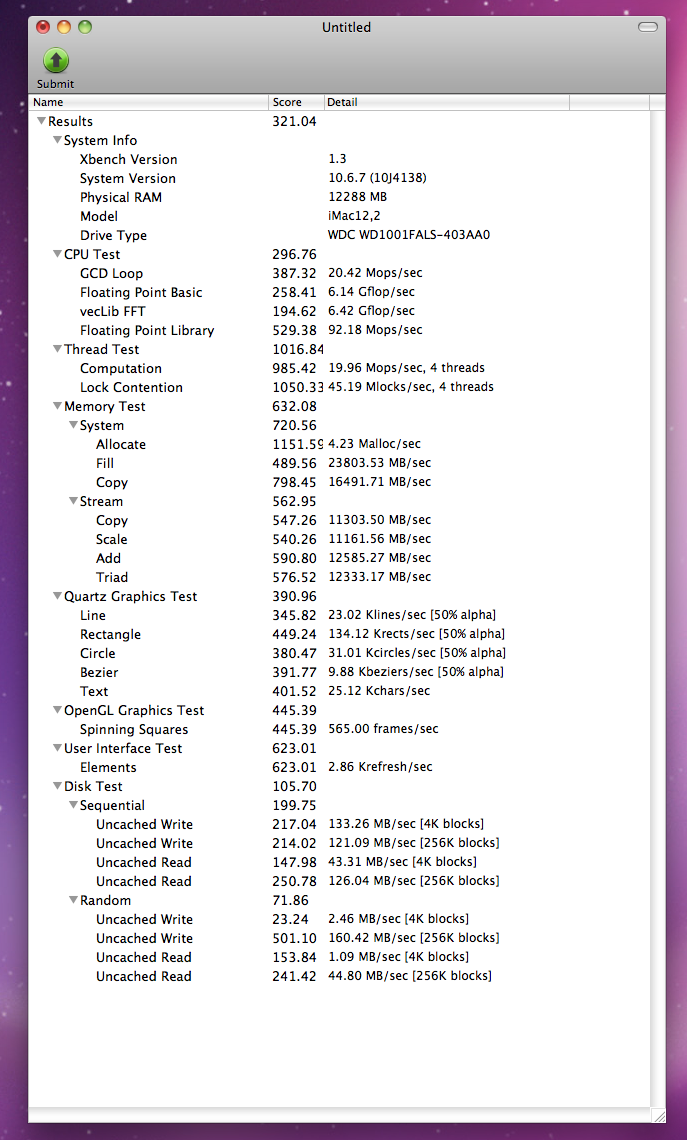 Untitled

Submit

| Name | Score | Detail |
|---|---|---|
| Results | 321.04 | |
| System Info | | |
| Xbench Version | | 1.3 |
| System Version | | 10.6.7 (10J4138) |
| Physical RAM | | 12288 MB |
| Model | | iMac12,2 |
| Drive Type | | WDC WD1001FALS-403AA0 |
| CPU Test | 296.76 | |
| GCD Loop | 387.32 | 20.42 Mops/sec |
| Floating Point Basic | 258.41 | 6.14 Gflop/sec |
| vecLib FFT | 194.62 | 6.42 Gflop/sec |
| Floating Point Library | 529.38 | 92.18 Mops/sec |
| Thread Test | 1016.84 | |
| Computation | 985.42 | 19.96 Mops/sec, 4 threads |
| Lock Contention | 1050.33 | 45.19 Mlocks/sec, 4 threads |
| Memory Test | 632.08 | |
| System | 720.56 | |
| Allocate | 1151.59 | 4.23 Malloc/sec |
| Fill | 489.56 | 23803.53 MB/sec |
| Copy | 798.45 | 16491.71 MB/sec |
| Stream | 562.95 | |
| Copy | 547.26 | 11303.50 MB/sec |
| Scale | 540.26 | 11161.56 MB/sec |
| Add | 590.80 | 12585.27 MB/sec |
| Triad | 576.52 | 12333.17 MB/sec |
| Quartz Graphics Test | 390.96 | |
| Line | 345.82 | 23.02 Klines/sec [50% alpha] |
| Rectangle | 449.24 | 134.12 Krects/sec [50% alpha] |
| Circle | 380.47 | 31.01 Kcircles/sec [50% alpha] |
| Bezier | 391.77 | 9.88 Kbeziers/sec [50% alpha] |
| Text | 401.52 | 25.12 Kchars/sec |
| OpenGL Graphics Test | 445.39 | |
| Spinning Squares | 445.39 | 565.00 frames/sec |
| User Interface Test | 623.01 | |
| Elements | 623.01 | 2.86 Krefresh/sec |
| Disk Test | 105.70 | |
| Sequential | 199.75 | |
| Uncached Write | 217.04 | 133.26 MB/sec [4K blocks] |
| Uncached Write | 214.02 | 121.09 MB/sec [256K blocks] |
| Uncached Read | 147.98 | 43.31 MB/sec [4K blocks] |
| Uncached Read | 250.78 | 126.04 MB/sec [256K blocks] |
| Random | 71.86 | |
| Uncached Write | 23.24 | 2.46 MB/sec [4K blocks] |
| Uncached Write | 501.10 | 160.42 MB/sec [256K blocks] |
| Uncached Read | 153.84 | 1.09 MB/sec [4K blocks] |
| Uncached Read | 241.42 | 44.80 MB/sec [256K blocks] |